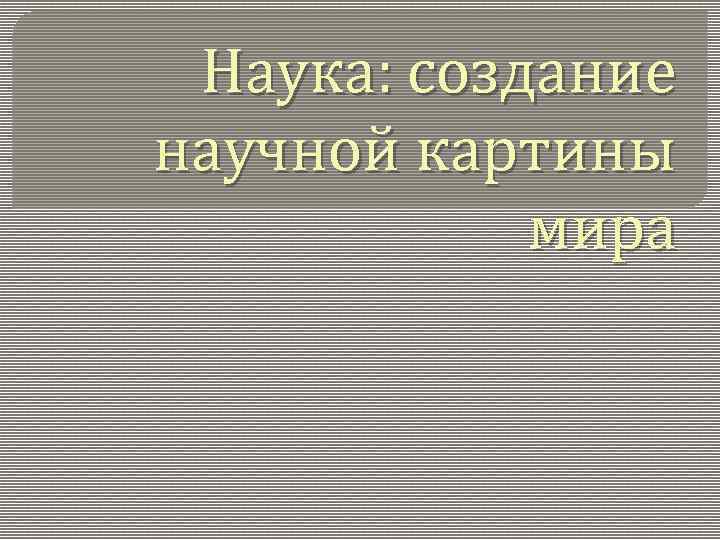 Наука: создание научной картины мира